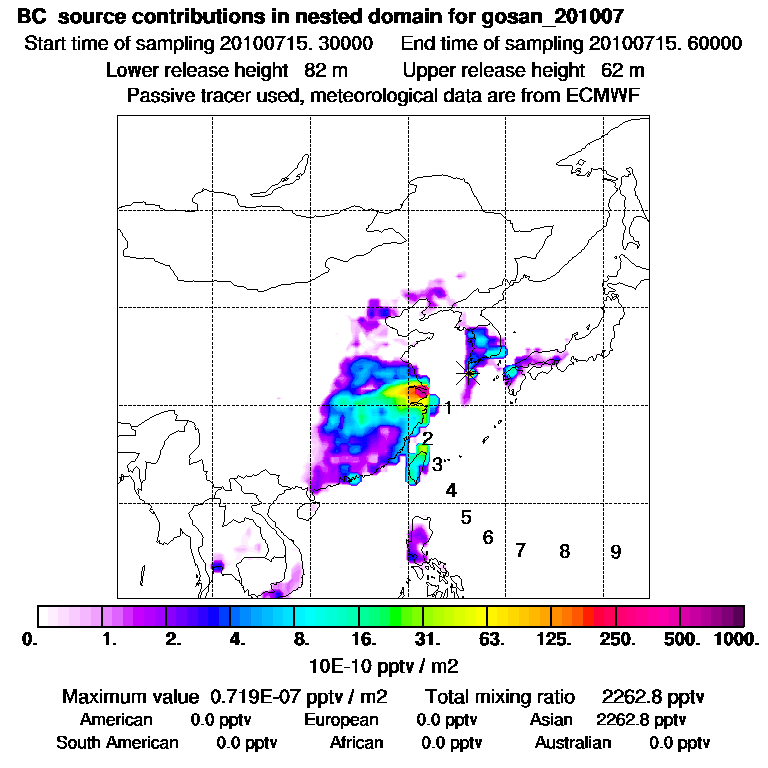 BC source contributions in nested domain for gosan_201007
Start time of sampling 20100715. 30000 End time of sampling 20100715. 60000
Lower release height 82 m Upper release height 62 m
Passive tracer used, meteorological data are from ECMWF

1
2
3
4
5
6
7
8
9

0. 1. 2. 4. 8. 16. 31. 63. 125. 250. 500. 1000.
10E-10 pptv / m2

Maximum value 0.719E-07 pptv / m2 Total mixing ratio 2262.8 pptv
American 0.0 pptv European 0.0 pptv Asian 2262.8 pptv
South American 0.0 pptv African 0.0 pptv Australian 0.0 pptv